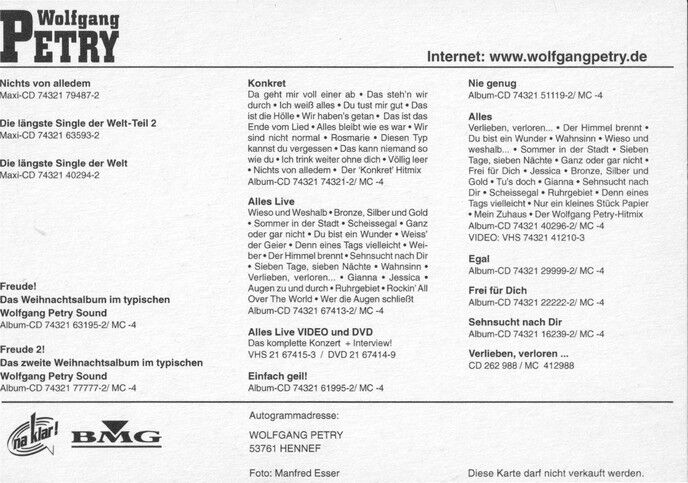 Wolfgang
PETRY

Internet: www.wolfgangpetry.de

Nichts von alledem
Maxi-CD 74321 79487-2

Die längste Single der Welt-Teil 2
Maxi-CD 74321 63593-2

Die längste Single der Welt
Maxi-CD 74321 40294-2

Freude!
Das Weihnachtsalbum im typischen Wolfgang Petry Sound
Album-CD 74321 63195-2/ MC -4

Freude 2!
Das zweite Weihnachtsalbum im typischen Wolfgang Petry Sound
Album-CD 74321 77777-2/ MC -4

Konkret
Da geht mir voll einer ab • Das steh'n wir durch • Ich weiß alles • Du tust mir gut • Das ist die Hölle • Wir haben's getan • Das ist das Ende vom Lied • Alles bleibt wie es war • Wir sind nicht normal • Rosmarie • Diesen Typ kannst du vergessen • Das kann niemand so wie du • Ich trink weiter ohne dich • Völlig leer • Nichts von alledem • Der 'Konkret' Hitmix
Album-CD 74321 74321-2/ MC -4

Alles Live
Wieso und Weshalb • Bronze, Silber und Gold • Sommer in der Stadt • Scheissegal • Ganz oder gar nicht • Du bist ein Wunder • Weiss' der Geier • Denn eines Tags vielleicht • Weiber • Der Himmel brennt • Sehnsucht nach Dir • Sieben Tage, sieben Nächte • Wahnsinn • Verlieben, verloren... • Gianna • Jessica • Augen zu und durch • Ruhrgebiet • Rockin' All Over The World • Wer die Augen schließt
Album-CD 74321 67413-2/ MC -4

Alles Live VIDEO und DVD
Das komplette Konzert + Interview!
VHS 21 67415-3 / DVD 21 67414-9

Einfach geil!
Album-CD 74321 61995-2/ MC -4

Nie genug
Album-CD 74321 51119-2/ MC -4

Alles
Verlieben, verloren... • Der Himmel brennt • Du bist ein Wunder • Wahnsinn • Wieso und weshalb... • Sommer in der Stadt • Sieben Tage, sieben Nächte • Ganz oder gar nicht • Frei für Dich • Jessica • Bronze, Silber und Gold • Tu's doch • Gianna • Sehnsucht nach Dir • Scheissegal • Ruhrgebiet • Denn eines Tags vielleicht • Nur ein kleines Stück Papier • Mein Zuhaus • Der Wolfgang Petry-Hitmix
Album-CD 74321 40296-2/ MC -4
VIDEO: VHS 74321 41210-3

Egal
Album-CD 74321 29999-2/ MC -4

Frei für Dich
Album-CD 74321 22222-2/ MC -4

Sehnsucht nach Dir
Album-CD 74321 16239-2/ MC -4

Verlieben, verloren ...
CD 262 988 / MC 412988

na klar!
BMG

Autogrammadresse:
WOLFGANG PETRY
53761 HENNEF

Foto: Manfred Esser

Diese Karte darf nicht verkauft werden.